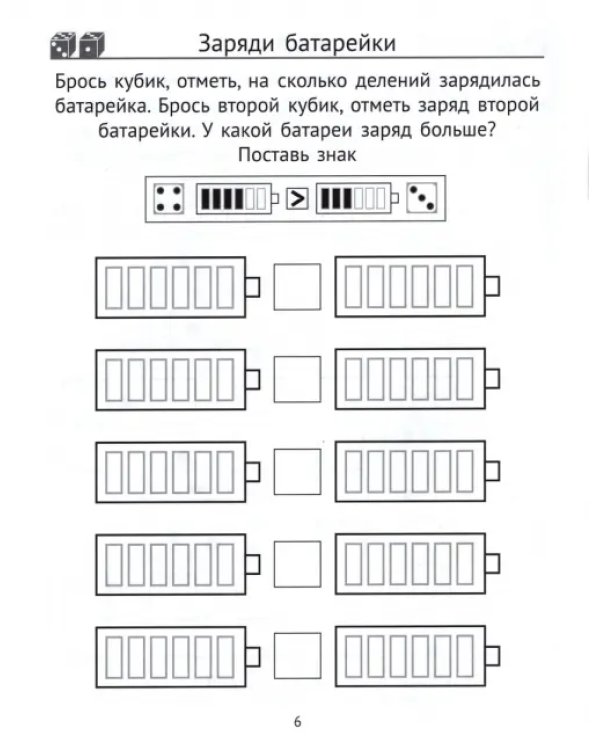 Заряди батарейки

Брось кубик, отметь, на сколько делений зарядилась батарейка. Брось второй кубик, отметь заряд второй батарейки. У какой батареи заряд больше? Поставь знак

>

6